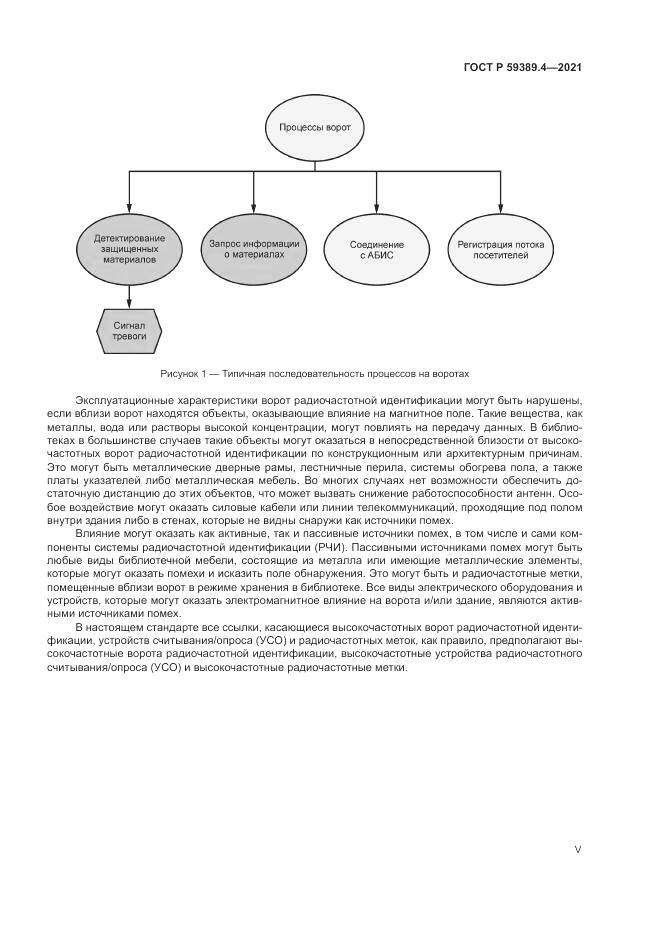 ГОСТ Р 59389.4—2021

Процессы ворот

Детектирование защищенных материалов

Запрос информации о материалах

Соединение с АБИС

Регистрация потока посетителей

Сигнал тревоги

Рисунок 1 — Типичная последовательность процессов на воротах

Эксплуатационные характеристики ворот радиочастотной идентификации могут быть нарушены, если вблизи ворот находятся объекты, оказывающие влияние на магнитное поле. Такие вещества, как металлы, вода или растворы высокой концентрации, могут повлиять на передачу данных. В библиотеках в большинстве случаев такие объекты могут оказаться в непосредственной близости от высокочастотных ворот радиочастотной идентификации по конструкционным или архитектурным причинам. Это могут быть металлические дверные рамы, лестничные перила, системы обогрева пола, а также платы указателей либо металлическая мебель. Во многих случаях нет возможности обеспечить достаточную дистанцию до этих объектов, что может вызвать снижение работоспособности антенн. Особое воздействие могут оказать силовые кабели или линии телекоммуникаций, проходящие под полом внутри здания либо в стенах, которые не видны снаружи как источники помех.

Влияние могут оказать как активные, так и пассивные источники помех, в том числе и сами компоненты системы радиочастотной идентификации (РЧИ). Пассивными источниками помех могут быть любые виды библиотечной мебели, состоящие из металла или имеющие металлические элементы, которые могут оказать помехи и исказить поле обнаружения. Это могут быть и радиочастотные метки, помещенные вблизи ворот в режиме хранения в библиотеке. Все виды электрического оборудования и устройств, которые могут оказать электромагнитное влияние на ворота и/или здание, являются активными источниками помех.

В настоящем стандарте все ссылки, касающиеся высокочастотных ворот радиочастотной идентификации, устройств считывания/опроса (УСО) и радиочастотных меток, как правило, предполагают высокочастотные ворота радиочастотной идентификации, высокочастотные устройства радиочастотного считывания/опроса (УСО) и высокочастотные радиочастотные метки.

V